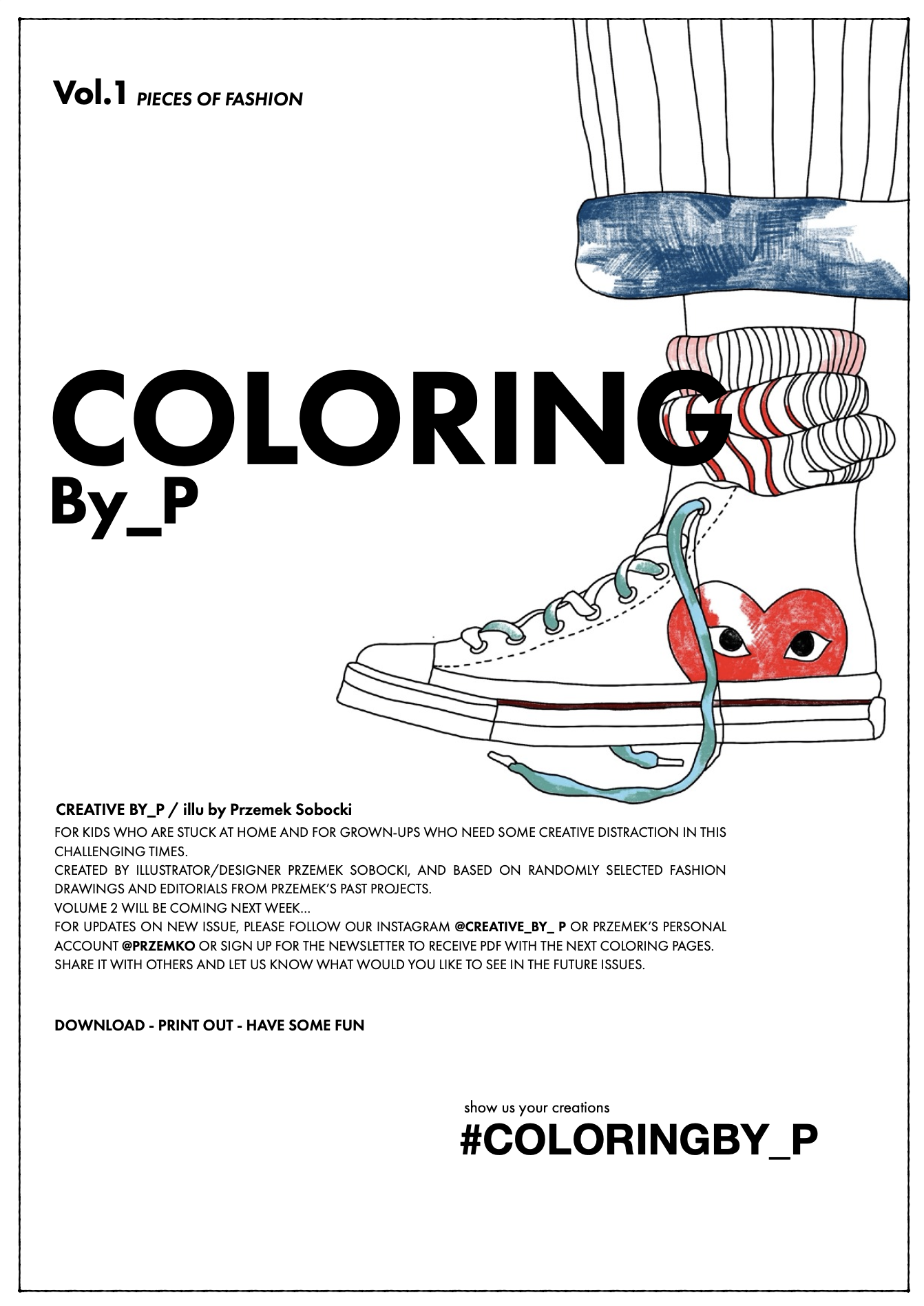 Vol.1 PIECES OF FASHION

COLORING
By_P

CREATIVE BY_P / illu by Przemek Sobocki

FOR KIDS WHO ARE STUCK AT HOME AND FOR GROWN-UPS WHO NEED SOME CREATIVE DISTRACTION IN THIS CHALLENGING TIMES.
CREATED BY ILLUSTRATOR/DESIGNER PRZEMEK SOBOCKI, AND BASED ON RANDOMLY SELECTED FASHION DRAWINGS AND EDITORIALS FROM PRZEMEK'S PAST PROJECTS.
VOLUME 2 WILL BE COMING NEXT WEEK...
FOR UPDATES ON NEW ISSUE, PLEASE FOLLOW OUR INSTAGRAM @CREATIVE_BY_ P OR PRZEMEK'S PERSONAL ACCOUNT @PRZEMKO OR SIGN UP FOR THE NEWSLETTER TO RECEIVE PDF WITH THE NEXT COLORING PAGES.
SHARE IT WITH OTHERS AND LET US KNOW WHAT WOULD YOU LIKE TO SEE IN THE FUTURE ISSUES.

DOWNLOAD - PRINT OUT - HAVE SOME FUN

show us your creations
#COLORINGBY_P